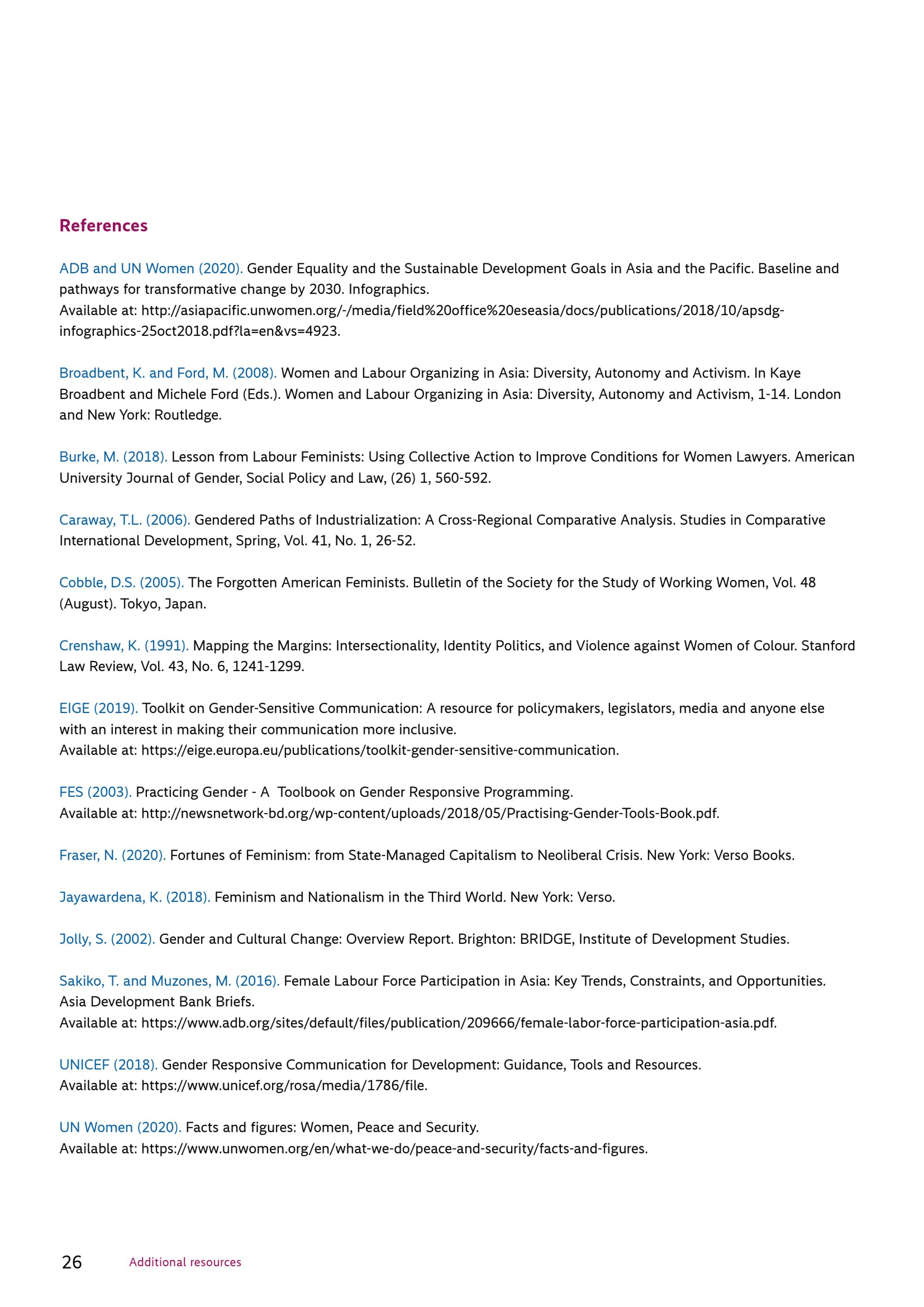 References

ADB and UN Women (2020). Gender Equality and the Sustainable Development Goals in Asia and the Pacific. Baseline and pathways for transformative change by 2030. Infographics.
Available at: http://asiapacific.unwomen.org/-/media/field%20office%20eseasia/docs/publications/2018/10/apsdg-infographics-25oct2018.pdf?la=en&vs=4923.

Broadbent, K. and Ford, M. (2008). Women and Labour Organizing in Asia: Diversity, Autonomy and Activism. In Kaye Broadbent and Michele Ford (Eds.). Women and Labour Organizing in Asia: Diversity, Autonomy and Activism, 1-14. London and New York: Routledge.

Burke, M. (2018). Lesson from Labour Feminists: Using Collective Action to Improve Conditions for Women Lawyers. American University Journal of Gender, Social Policy and Law, (26) 1, 560-592.

Caraway, T.L. (2006). Gendered Paths of Industrialization: A Cross-Regional Comparative Analysis. Studies in Comparative International Development, Spring, Vol. 41, No. 1, 26-52.

Cobble, D.S. (2005). The Forgotten American Feminists. Bulletin of the Society for the Study of Working Women, Vol. 48 (August). Tokyo, Japan.

Crenshaw, K. (1991). Mapping the Margins: Intersectionality, Identity Politics, and Violence against Women of Colour. Stanford Law Review, Vol. 43, No. 6, 1241-1299.

EIGE (2019). Toolkit on Gender-Sensitive Communication: A resource for policymakers, legislators, media and anyone else with an interest in making their communication more inclusive.
Available at: https://eige.europa.eu/publications/toolkit-gender-sensitive-communication.

FES (2003). Practicing Gender - A Toolbook on Gender Responsive Programming.
Available at: http://newsnetwork-bd.org/wp-content/uploads/2018/05/Practising-Gender-Tools-Book.pdf.

Fraser, N. (2020). Fortunes of Feminism: from State-Managed Capitalism to Neoliberal Crisis. New York: Verso Books.

Jayawardena, K. (2018). Feminism and Nationalism in the Third World. New York: Verso.

Jolly, S. (2002). Gender and Cultural Change: Overview Report. Brighton: BRIDGE, Institute of Development Studies.

Sakiko, T. and Muzones, M. (2016). Female Labour Force Participation in Asia: Key Trends, Constraints, and Opportunities. Asia Development Bank Briefs.
Available at: https://www.adb.org/sites/default/files/publication/209666/female-labor-force-participation-asia.pdf.

UNICEF (2018). Gender Responsive Communication for Development: Guidance, Tools and Resources.
Available at: https://www.unicef.org/rosa/media/1786/file.

UN Women (2020). Facts and figures: Women, Peace and Security.
Available at: https://www.unwomen.org/en/what-we-do/peace-and-security/facts-and-figures.

26 Additional resources